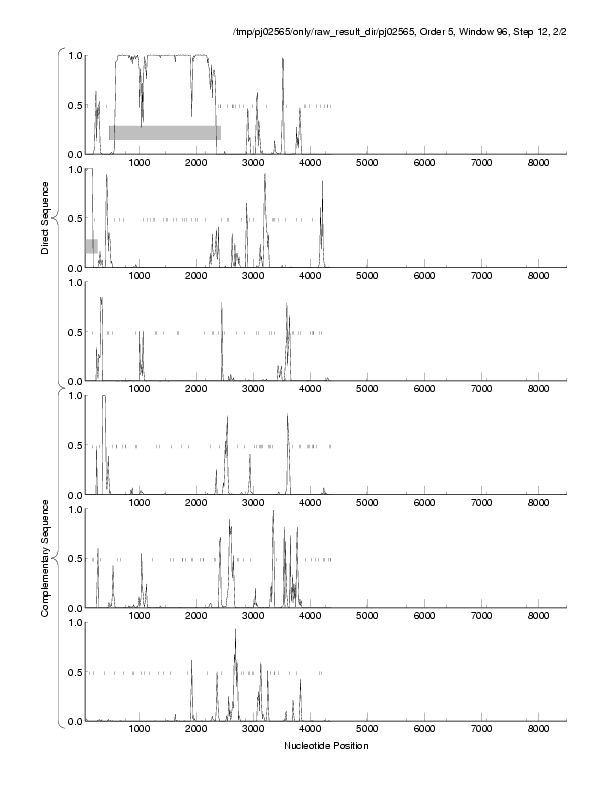 /tmp/pj02565/only/raw_result_dir/pj02565, Order 5, Window 96, Step 12, 2/2

Direct Sequence

1.0
0.5
0.0
1000 2000 3000 4000 5000 6000 7000 8000

1.0
0.5
0.0
1000 2000 3000 4000 5000 6000 7000 8000

1.0
0.5
0.0
1000 2000 3000 4000 5000 6000 7000 8000

Complementary Sequence

1.0
0.5
0.0
1000 2000 3000 4000 5000 6000 7000 8000

1.0
0.5
0.0
1000 2000 3000 4000 5000 6000 7000 8000

1.0
0.5
0.0
1000 2000 3000 4000 5000 6000 7000 8000

Nucleotide Position